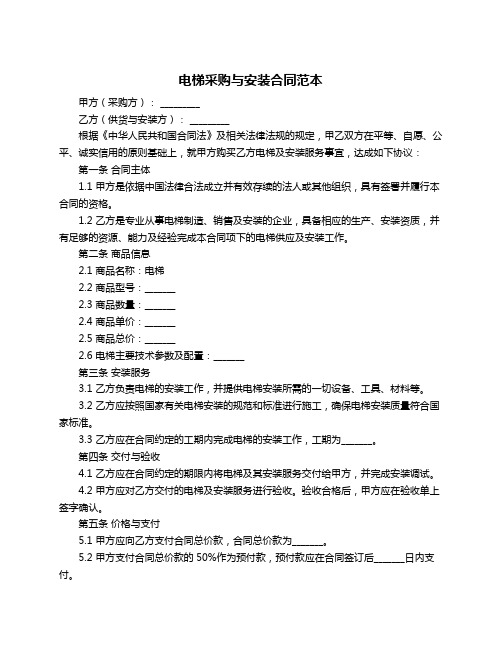 电梯采购与安装合同范本

甲方（采购方）：________

乙方（供货与安装方）：________

根据《中华人民共和国合同法》及相关法律法规的规定，甲乙双方在平等、自愿、公平、诚实信用的原则基础上，就甲方购买乙方电梯及安装服务事宜，达成如下协议：

第一条 合同主体

1.1 甲方是依据中国法律合法成立并有效存续的法人或其他组织，具有签署并履行本合同的资格。

1.2 乙方是专业从事电梯制造、销售及安装的企业，具备相应的生产、安装资质，并有足够的资源、能力及经验完成本合同项下的电梯供应及安装工作。

第二条 商品信息

2.1 商品名称：电梯

2.2 商品型号：______

2.3 商品数量：______

2.4 商品单价：______

2.5 商品总价：______

2.6 电梯主要技术参数及配置：______

第三条 安装服务

3.1 乙方负责电梯的安装工作，并提供电梯安装所需的一切设备、工具、材料等。

3.2 乙方应按照国家有关电梯安装的规范和标准进行施工，确保电梯安装质量符合国家标准。

3.3 乙方应在合同约定的工期内完成电梯的安装工作，工期为______。

第四条 交付与验收

4.1 乙方应在合同约定的期限内将电梯及其安装服务交付给甲方，并完成安装调试。

4.2 甲方应对乙方交付的电梯及安装服务进行验收。验收合格后，甲方应在验收单上签字确认。

第五条 价格与支付

5.1 甲方应向乙方支付合同总价款，合同总价款为______。

5.2 甲方支付合同总价款的 50%作为预付款，预付款应在合同签订后______日内支付。